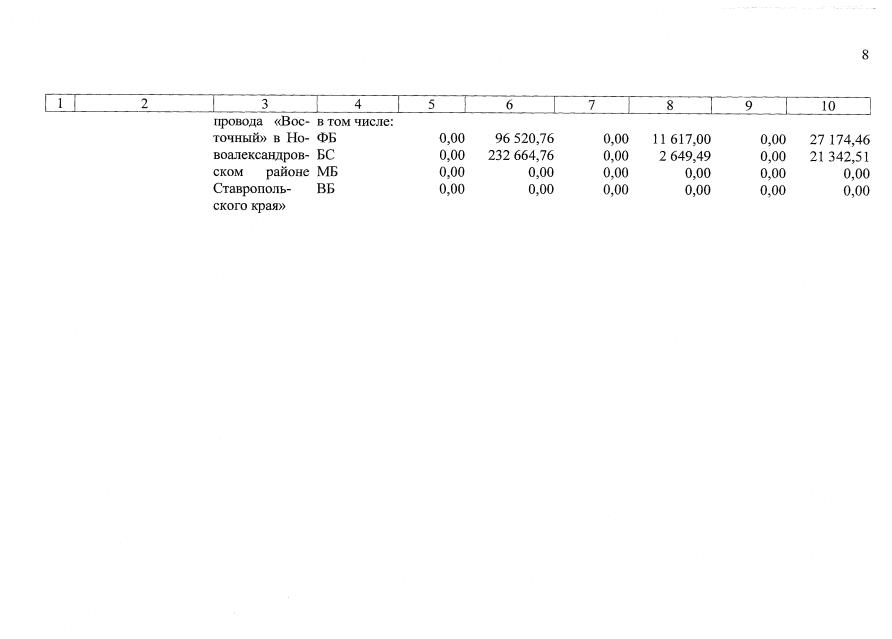 8

| 1 | 2 | 3 | 4 | 5 | 6 | 7 | 8 | 9 | 10 |
|---|---|---|---|---|---|---|---|---|---|
| | | провода «Восточный» в Новоалександровском районе Ставропольского края» | в том числе: | | | | | | |
| | | | ФБ | 0,00 | 96 520,76 | 0,00 | 11 617,00 | 0,00 | 27 174,46 |
| | | | БС | 0,00 | 232 664,76 | 0,00 | 2 649,49 | 0,00 | 21 342,51 |
| | | | МБ | 0,00 | 0,00 | 0,00 | 0,00 | 0,00 | 0,00 |
| | | | ВБ | 0,00 | 0,00 | 0,00 | 0,00 | 0,00 | 0,00 |